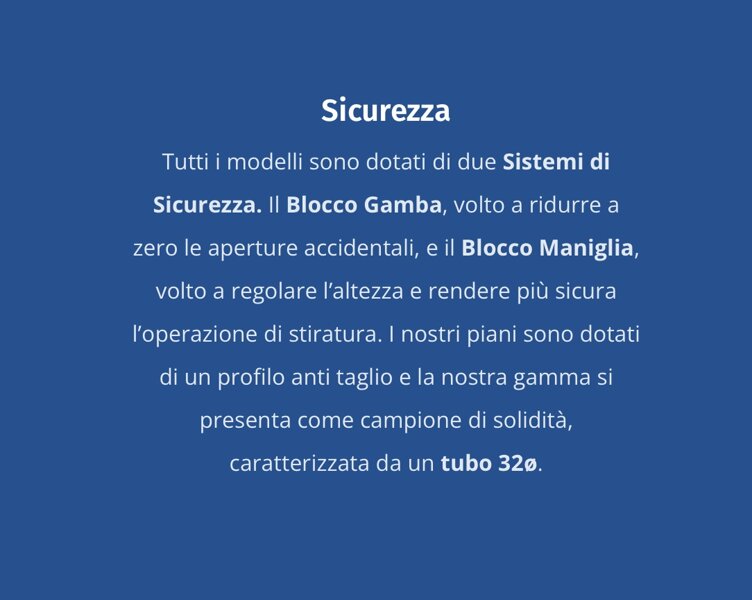 Sicurezza

Tutti i modelli sono dotati di due Sistemi di Sicurezza. Il Blocco Gamba, volto a ridurre a zero le aperture accidentali, e il Blocco Maniglia, volto a regolare l'altezza e rendere più sicura l'operazione di stiratura. I nostri piani sono dotati di un profilo anti taglio e la nostra gamma si presenta come campione di solidità, caratterizzata da un tubo 32ø.